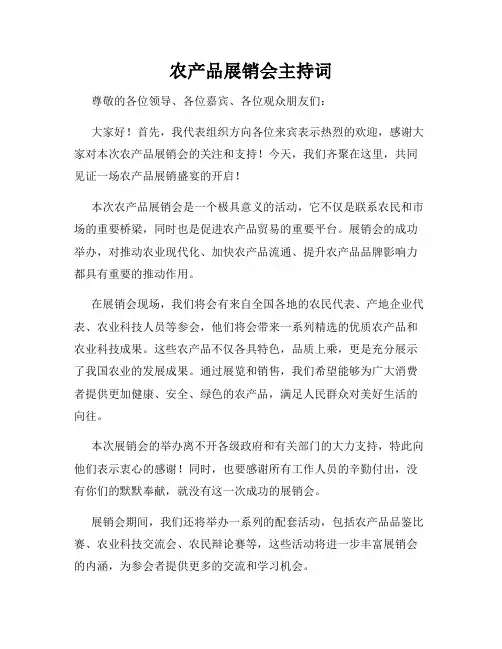 农产品展销会主持词

尊敬的各位领导、各位嘉宾、各位观众朋友们：

大家好！首先，我代表组织方向各位来宾表示热烈的欢迎，感谢大家对本次农产品展销会的关注和支持！今天，我们齐聚在这里，共同见证一场农产品展销盛宴的开启！

本次农产品展销会是一个极具意义的活动，它不仅是联系农民和市场的重要桥梁，同时也是促进农产品贸易的重要平台。展销会的成功举办，对推动农业现代化、加快农产品流通、提升农产品品牌影响力都具有重要的推动作用。

在展销会现场，我们将会有来自全国各地的农民代表、产地企业代表、农业科技人员等参会，他们将会带来一系列精选的优质农产品和农业科技成果。这些农产品不仅各具特色，品质上乘，更是充分展示了我国农业的发展成果。通过展览和销售，我们希望能够为广大消费者提供更加健康、安全、绿色的农产品，满足人民群众对美好生活的向往。

本次展销会的举办离不开各级政府和有关部门的大力支持，特此向他们表示衷心的感谢！同时，也要感谢所有工作人员的辛勤付出，没有你们的默默奉献，就没有这一次成功的展销会。

展销会期间，我们还将举办一系列的配套活动，包括农产品品鉴比赛、农业科技交流会、农民辩论赛等，这些活动将进一步丰富展销会的内涵，为参会者提供更多的交流和学习机会。